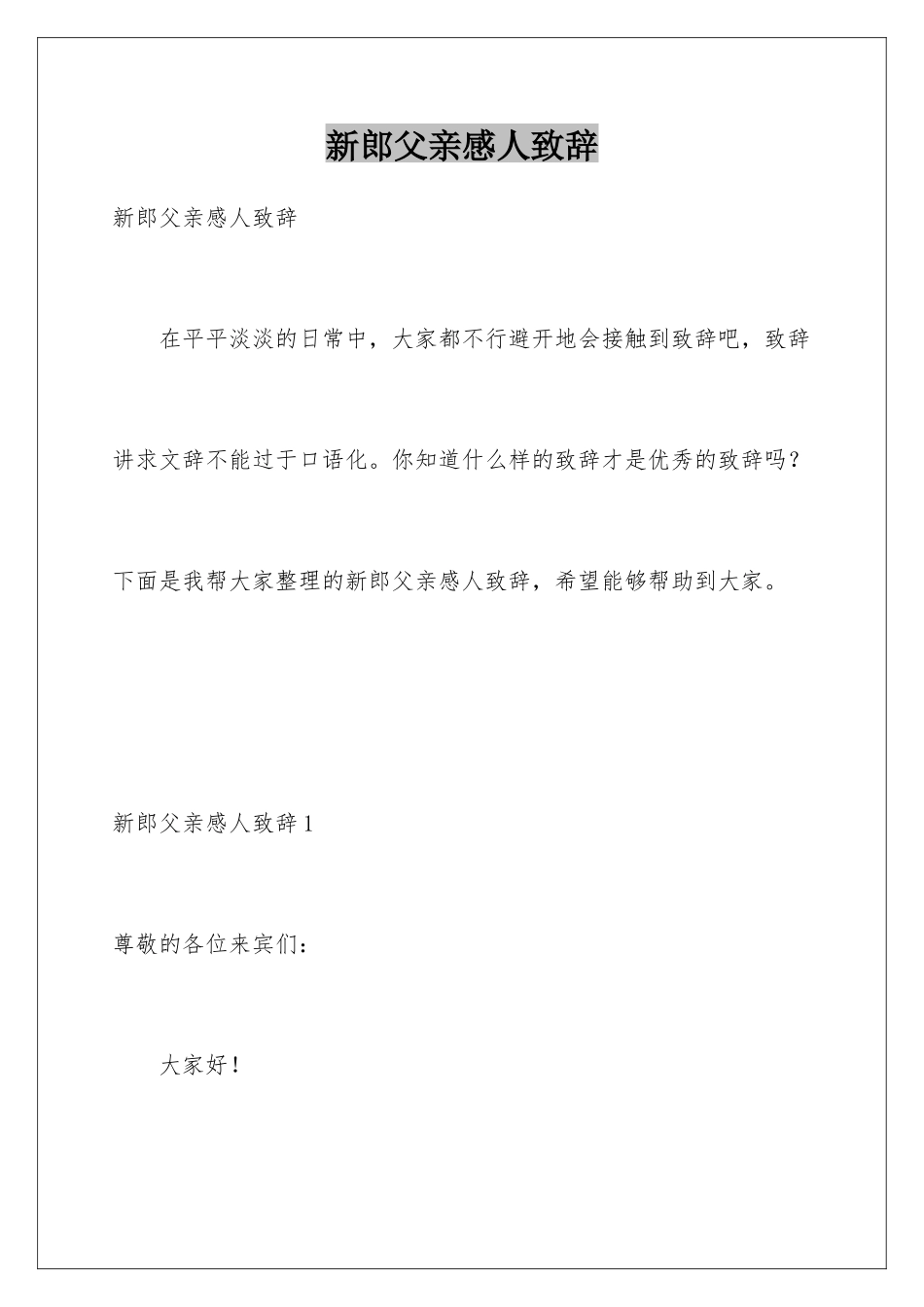 新郎父亲感人致辞

新郎父亲感人致辞

在平平淡淡的日常中，大家都不行避开地会接触到致辞吧，致辞讲求文辞不能过于口语化。你知道什么样的致辞才是优秀的致辞吗？下面是我帮大家整理的新郎父亲感人致辞，希望能够帮助到大家。

新郎父亲感人致辞1

尊敬的各位来宾们：

大家好！